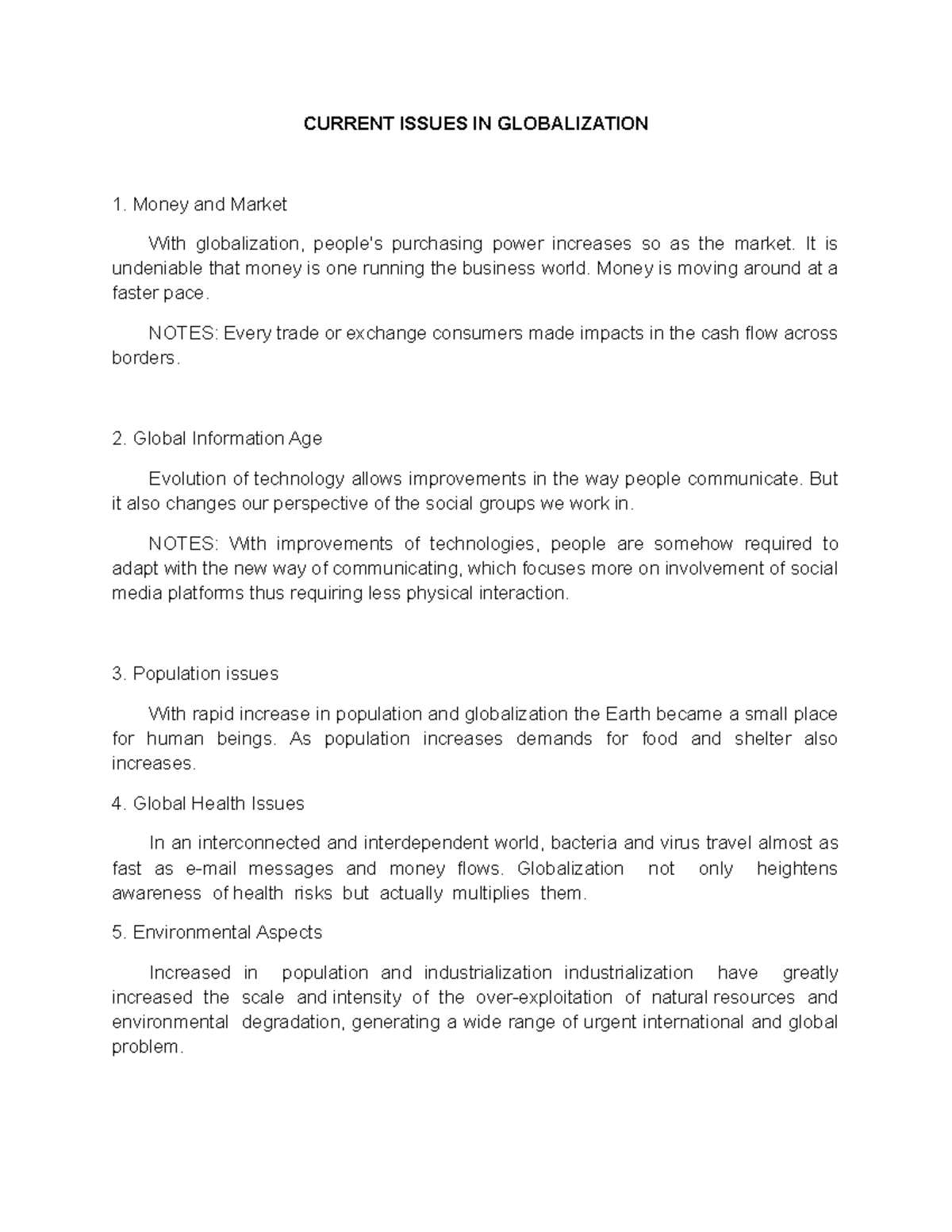 CURRENT ISSUES IN GLOBALIZATION

1. Money and Market

With globalization, people's purchasing power increases so as the market. It is undeniable that money is one running the business world. Money is moving around at a faster pace.

NOTES: Every trade or exchange consumers made impacts in the cash flow across borders.

2. Global Information Age

Evolution of technology allows improvements in the way people communicate. But it also changes our perspective of the social groups we work in.

NOTES: With improvements of technologies, people are somehow required to adapt with the new way of communicating, which focuses more on involvement of social media platforms thus requiring less physical interaction.

3. Population issues

With rapid increase in population and globalization the Earth became a small place for human beings. As population increases demands for food and shelter also increases.

4. Global Health Issues

In an interconnected and interdependent world, bacteria and virus travel almost as fast as e-mail messages and money flows. Globalization not only heightens awareness of health risks but actually multiplies them.

5. Environmental Aspects

Increased in population and industrialization industrialization have greatly increased the scale and intensity of the over-exploitation of natural resources and environmental degradation, generating a wide range of urgent international and global problem.